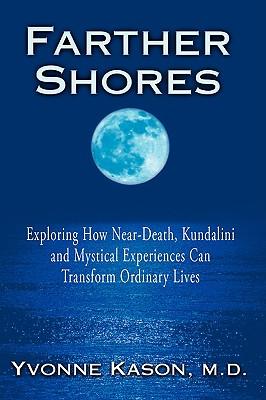 FARTHER SHORES

Exploring How Near-Death, Kundalini and Mystical Experiences Can Transform Ordinary Lives

YVONNE KASON, M.D.